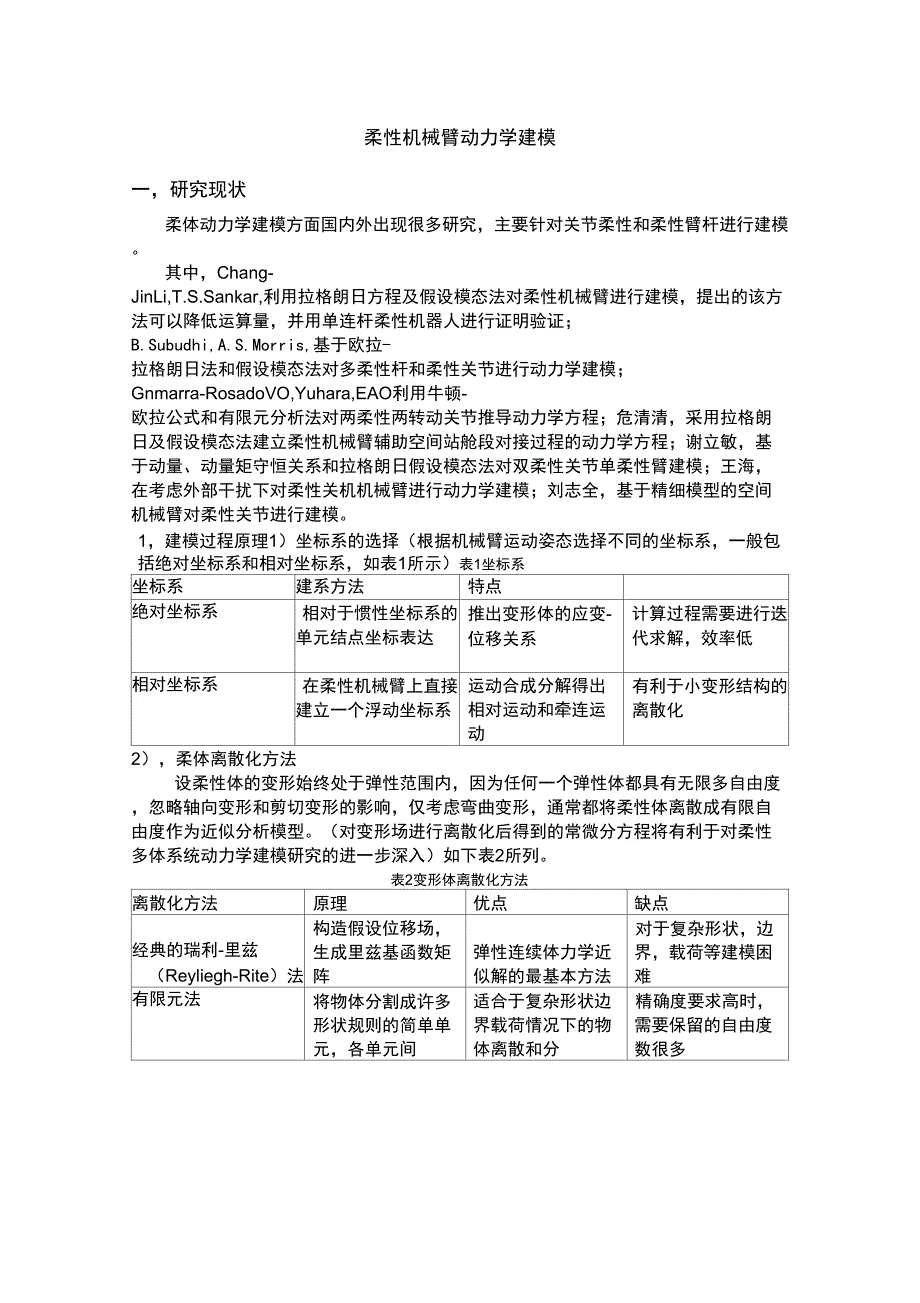 柔性机械臂动力学建模

一，研究现状

柔体动力学建模方面国内外出现很多研究，主要针对关节柔性和柔性臂杆进行建模。

其中，Chang-JinLi,T.S.Sankar,利用拉格朗日方程及假设模态法对柔性机械臂进行建模，提出的该方法可以降低运算量，并用单连杆柔性机器人进行证明验证；B.Subudhi,A.S.Morris,基于欧拉-拉格朗日法和假设模态法对多柔性杆和柔性关节进行动力学建模；Gnmarra-RosadoVO,Yuhara,EAO利用牛顿-欧拉公式和有限元分析法对两柔性两转动关节推导动力学方程；危清清，采用拉格朗日及假设模态法建立柔性机械臂辅助空间站舱段对接过程的动力学方程；谢立敏，基于动量、动量矩守恒关系和拉格朗日假设模态法对双柔性关节单柔性臂建模；王海，在考虑外部干扰下对柔性关机机械臂进行动力学建模；刘志全，基于精细模型的空间机械臂对柔性关节进行建模。

1，建模过程原理1）坐标系的选择（根据机械臂运动姿态选择不同的坐标系，一般包括绝对坐标系和相对坐标系，如表1所示）表1坐标系

| 坐标系 | 建系方法 | 特点 | |
|---|---|---|---|
| 绝对坐标系 | 相对于惯性坐标系的单元结点坐标表达 | 推出变形体的应变-位移关系 | 计算过程需要进行迭代求解，效率低 |
| 相对坐标系 | 在柔性机械臂上直接建立一个浮动坐标系 | 运动合成分解得出相对运动和牵连运动 | 有利于小变形结构的离散化 |

2），柔体离散化方法

设柔性体的变形始终处于弹性范围内，因为任何一个弹性体都具有无限多自由度，忽略轴向变形和剪切变形的影响，仅考虑弯曲变形，通常都将柔性体离散成有限自由度作为近似分析模型。（对变形场进行离散化后得到的常微分方程将有利于对柔性多体系统动力学建模研究的进一步深入）如下表2所列。

表2变形体离散化方法

| 离散化方法 | 原理 | 优点 | 缺点 |
|---|---|---|---|
| 经典的瑞利-里兹（Reyliegh-Rite）法 | 构造假设位移场，生成里兹基函数矩阵 | 弹性连续体力学近似解的最基本方法 | 对于复杂形状，边界，载荷等建模困难 |
| 有限元法 | 将物体分割成许多形状规则的简单单元，各单元间 | 适合于复杂形状边界载荷情况下的物体离散和分 | 精确度要求高时，需要保留的自由度数很多 |